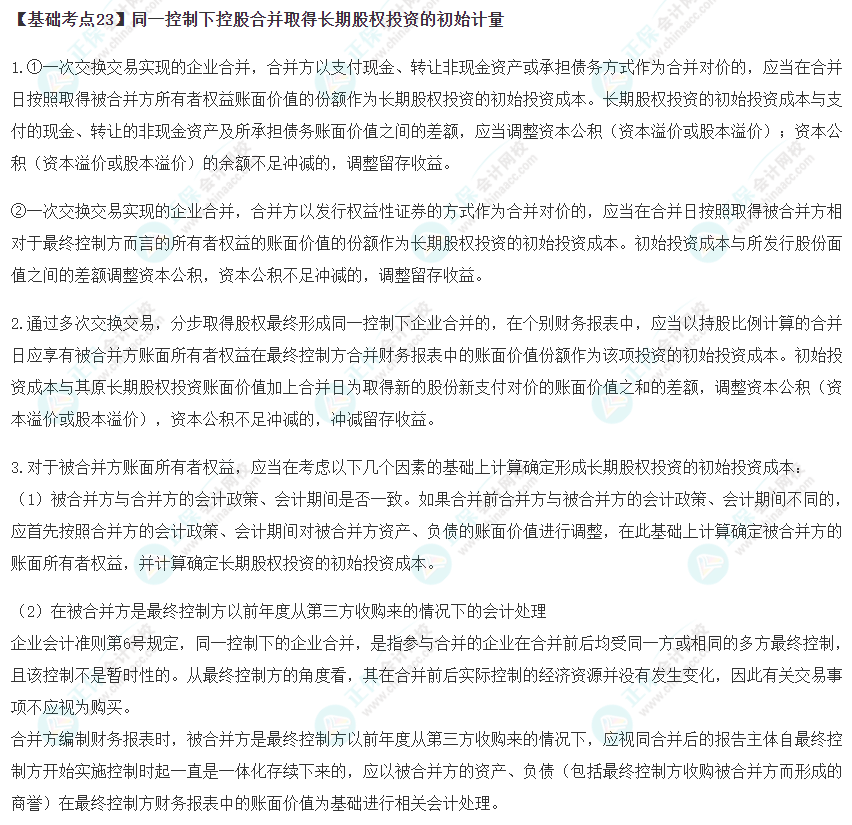 【基础考点23】同一控制下控股合并取得长期股权投资的初始计量

1.①一次交换交易实现的企业合并，合并方以支付现金、转让非现金资产或承担债务方式作为合并对价的，应当在合并日按照取得被合并方所有者权益账面价值的份额作为长期股权投资的初始投资成本。长期股权投资的初始投资成本与支付的现金、转让的非现金资产及所承担债务账面价值之间的差额，应当调整资本公积（资本溢价或股本溢价）；资本公积（资本溢价或股本溢价）的余额不足冲减的，调整留存收益。

②一次交换交易实现的企业合并，合并方以发行权益性证券的方式作为合并对价的，应当在合并日按照取得被合并方相对于最终控制方而言的所有者权益的账面价值的份额作为长期股权投资的初始投资成本。初始投资成本与所发行股份面值之间的差额调整资本公积，资本公积不足冲减的，调整留存收益。

2.通过多次交换交易，分步取得股权最终形成同一控制下企业合并的，在个别财务报表中，应当以持股比例计算的合并日应享有被合并方账面所有者权益在最终控制方合并财务报表中的账面价值份额作为该项投资的初始投资成本。初始投资成本与其原长期股权投资账面价值加上合并日为取得新的股份新支付对价的账面价值之和的差额，调整资本公积（资本溢价或股本溢价），资本公积不足冲减的，冲减留存收益。

3.对于被合并方账面所有者权益，应当在考虑以下几个因素的基础上计算确定形成长期股权投资的初始投资成本：
（1）被合并方与合并方的会计政策、会计期间是否一致。如果合并前合并方与被合并方的会计政策、会计期间不同的，应首先按照合并方的会计政策、会计期间对被合并方资产、负债的账面价值进行调整，在此基础上计算确定被合并方的账面所有者权益，并计算确定长期股权投资的初始投资成本。

（2）在被合并方是最终控制方以前年度从第三方收购来的情况下的会计处理
企业会计准则第6号规定，同一控制下的企业合并，是指参与合并的企业在合并前后均受同一方或相同的多方最终控制，且该控制不是暂时性的。从最终控制方的角度看，其在合并前后实际控制的经济资源并没有发生变化，因此有关交易事项不应视为购买。
合并方编制财务报表时，被合并方是最终控制方以前年度从第三方收购来的情况下，应视同合并后的报告主体自最终控制方开始实施控制时起一直是一体化存续下来的，应以被合并方的资产、负债（包括最终控制方收购被合并方而形成的商誉）在最终控制方财务报表中的账面价值为基础进行相关会计处理。